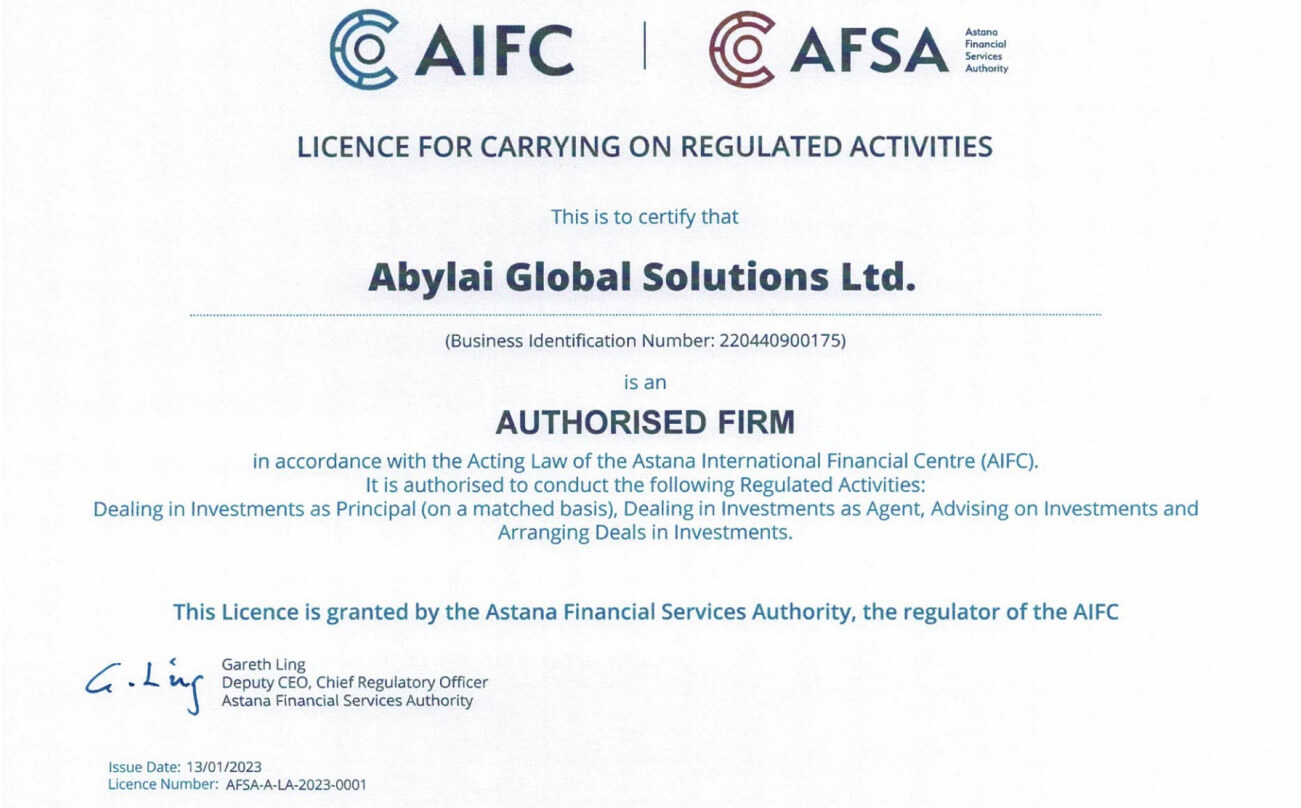 AIFC

AFSA
Astana
Financial
Services
Authority

LICENCE FOR CARRYING ON REGULATED ACTIVITIES

This is to certify that

Abylai Global Solutions Ltd.

(Business Identification Number: 220440900175)

is an

AUTHORISED FIRM

in accordance with the Acting Law of the Astana International Financial Centre (AIFC). It is authorised to conduct the following Regulated Activities: Dealing in Investments as Principal (on a matched basis), Dealing in Investments as Agent, Advising on Investments and Arranging Deals in Investments.

This Licence is granted by the Astana Financial Services Authority, the regulator of the AIFC

G. Ling

Gareth Ling
Deputy CEO, Chief Regulatory Officer
Astana Financial Services Authority

Issue Date: 13/01/2023
Licence Number: AFSA-A-LA-2023-0001